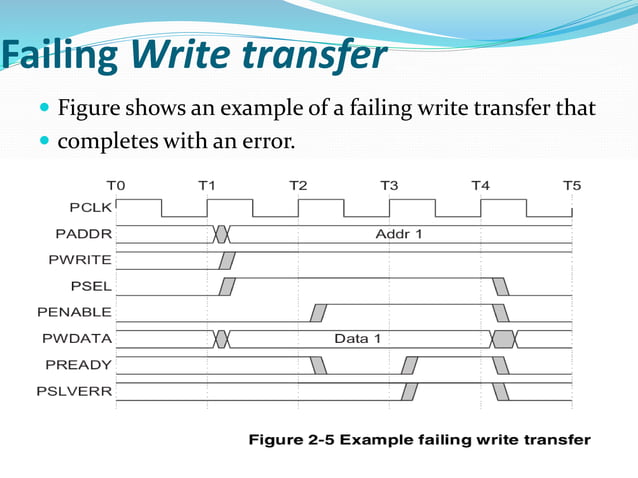 Failing Write transfer

• Figure shows an example of a failing write transfer that
• completes with an error.

T0
T1
T2
T3
T4
T5
PCLK
PADDR
Addr 1
PWRITE
PSEL
PENABLE
PWDATA
Data 1
PREADY
PSLVERR

Figure 2-5 Example failing write transfer